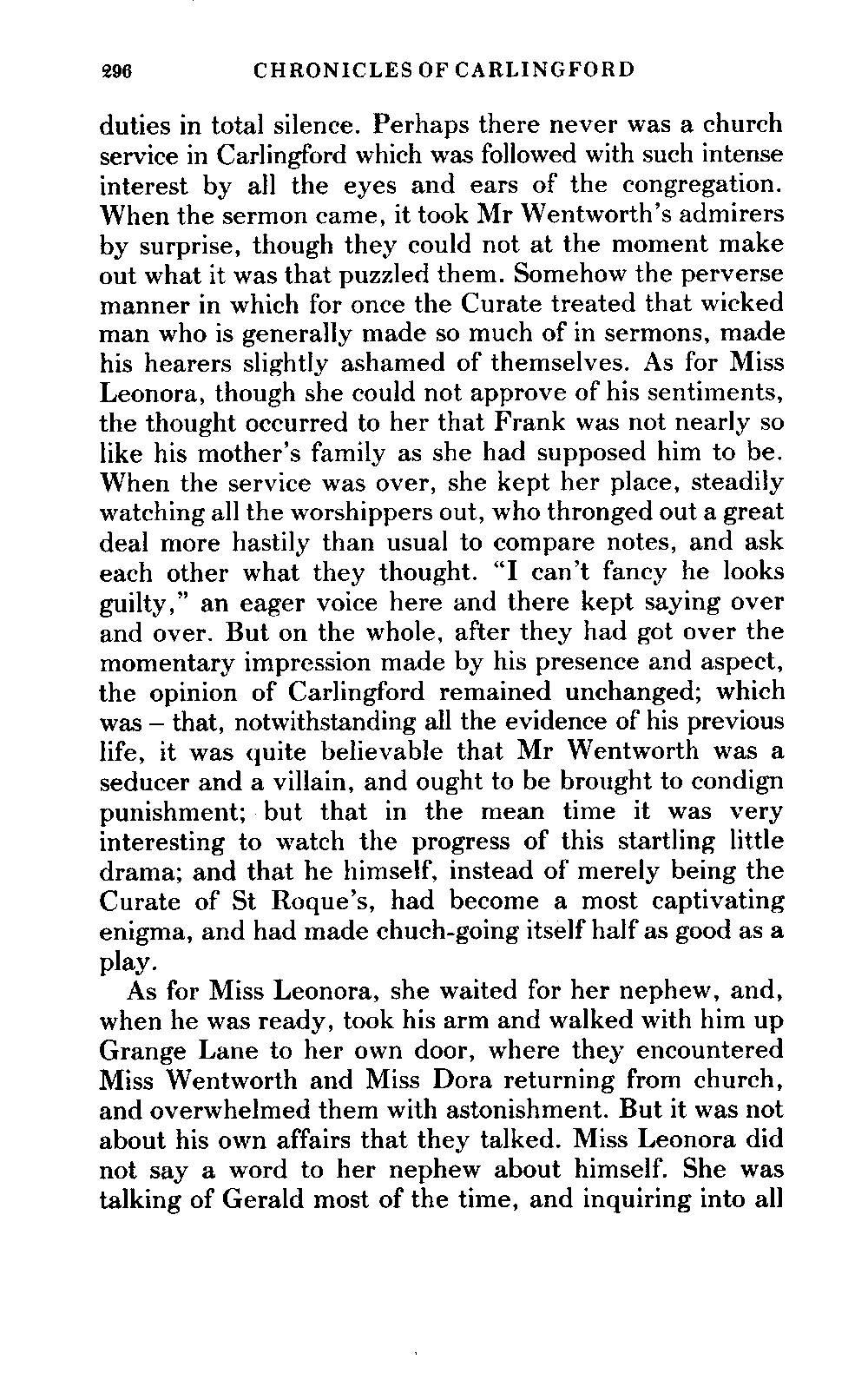 296 CHRONICLES OF CARLINGFORD

duties in total silence. Perhaps there never was a church service in Carlingford which was followed with such intense interest by all the eyes and ears of the congregation. When the sermon came, it took Mr Wentworth's admirers by surprise, though they could not at the moment make out what it was that puzzled them. Somehow the perverse manner in which for once the Curate treated that wicked man who is generally made so much of in sermons, made his hearers slightly ashamed of themselves. As for Miss Leonora, though she could not approve of his sentiments, the thought occurred to her that Frank was not nearly so like his mother's family as she had supposed him to be. When the service was over, she kept her place, steadily watching all the worshippers out, who thronged out a great deal more hastily than usual to compare notes, and ask each other what they thought. "I can't fancy he looks guilty," an eager voice here and there kept saying over and over. But on the whole, after they had got over the momentary impression made by his presence and aspect, the opinion of Carlingford remained unchanged; which was – that, notwithstanding all the evidence of his previous life, it was quite believable that Mr Wentworth was a seducer and a villain, and ought to be brought to condign punishment; but that in the mean time it was very interesting to watch the progress of this startling little drama; and that he himself, instead of merely being the Curate of St Roque's, had become a most captivating enigma, and had made chuch-going itself half as good as a play.

As for Miss Leonora, she waited for her nephew, and, when he was ready, took his arm and walked with him up Grange Lane to her own door, where they encountered Miss Wentworth and Miss Dora returning from church, and overwhelmed them with astonishment. But it was not about his own affairs that they talked. Miss Leonora did not say a word to her nephew about himself. She was talking of Gerald most of the time, and inquiring into all